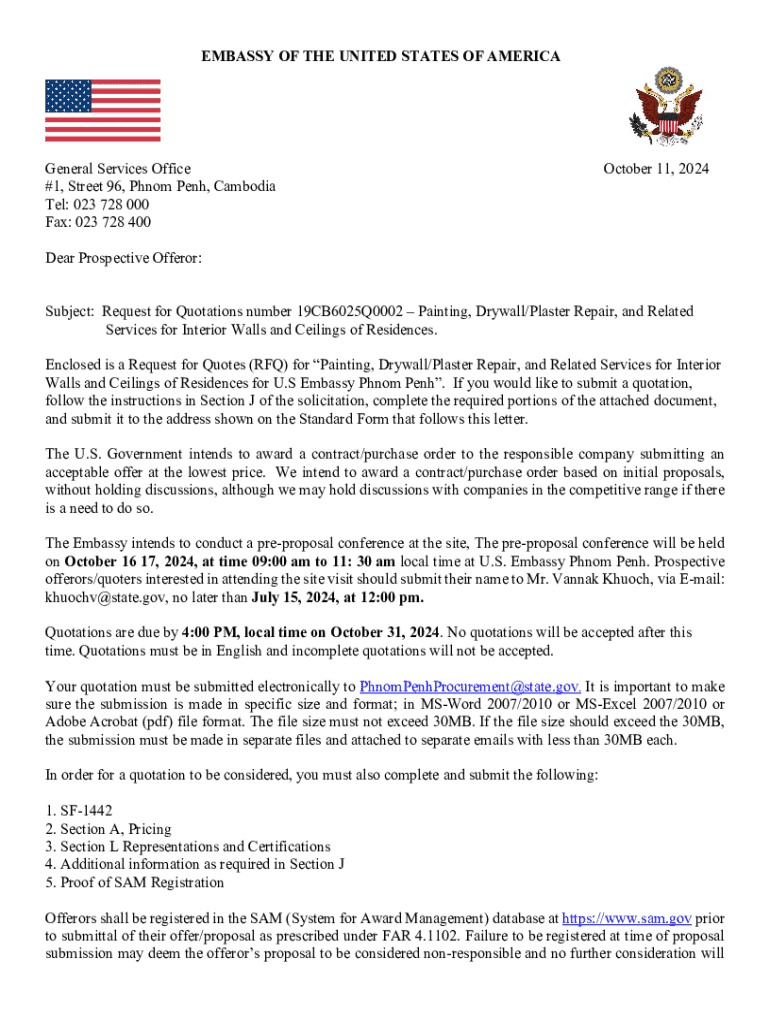 EMBASSY OF THE UNITED STATES OF AMERICA

General Services Office
#1, Street 96, Phnom Penh, Cambodia
Tel: 023 728 000
Fax: 023 728 400

October 11, 2024

Dear Prospective Offeror:

Subject: Request for Quotations number 19CB6025Q0002 – Painting, Drywall/Plaster Repair, and Related Services for Interior Walls and Ceilings of Residences.

Enclosed is a Request for Quotes (RFQ) for “Painting, Drywall/Plaster Repair, and Related Services for Interior Walls and Ceilings of Residences for U.S Embassy Phnom Penh”. If you would like to submit a quotation, follow the instructions in Section J of the solicitation, complete the required portions of the attached document, and submit it to the address shown on the Standard Form that follows this letter.

The U.S. Government intends to award a contract/purchase order to the responsible company submitting an acceptable offer at the lowest price. We intend to award a contract/purchase order based on initial proposals, without holding discussions, although we may hold discussions with companies in the competitive range if there is a need to do so.

The Embassy intends to conduct a pre-proposal conference at the site, The pre-proposal conference will be held on October 16 17, 2024, at time 09:00 am to 11: 30 am local time at U.S. Embassy Phnom Penh. Prospective offerors/quoters interested in attending the site visit should submit their name to Mr. Vannak Khuoch, via E-mail: khuochv@state.gov, no later than July 15, 2024, at 12:00 pm.

Quotations are due by 4:00 PM, local time on October 31, 2024. No quotations will be accepted after this time. Quotations must be in English and incomplete quotations will not be accepted.

Your quotation must be submitted electronically to PhnomPenhProcurement@state.gov. It is important to make sure the submission is made in specific size and format; in MS-Word 2007/2010 or MS-Excel 2007/2010 or Adobe Acrobat (pdf) file format. The file size must not exceed 30MB. If the file size should exceed the 30MB, the submission must be made in separate files and attached to separate emails with less than 30MB each.

In order for a quotation to be considered, you must also complete and submit the following:

1. SF-1442
2. Section A, Pricing
3. Section L Representations and Certifications
4. Additional information as required in Section J
5. Proof of SAM Registration

Offerors shall be registered in the SAM (System for Award Management) database at https://www.sam.gov prior to submittal of their offer/proposal as prescribed under FAR 4.1102. Failure to be registered at time of proposal submission may deem the offeror’s proposal to be considered non-responsible and no further consideration will